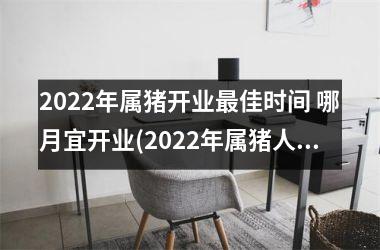 2022年属猪开业最佳时间 哪月宜开业(2022年属猪人...